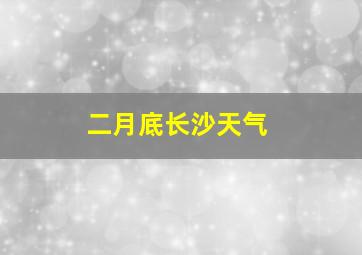 二月底长沙天气